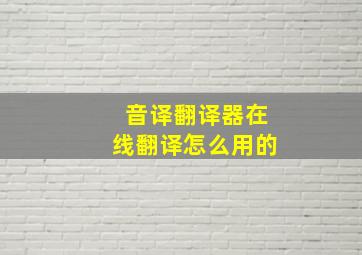 音译翻译器在线翻译怎么用的